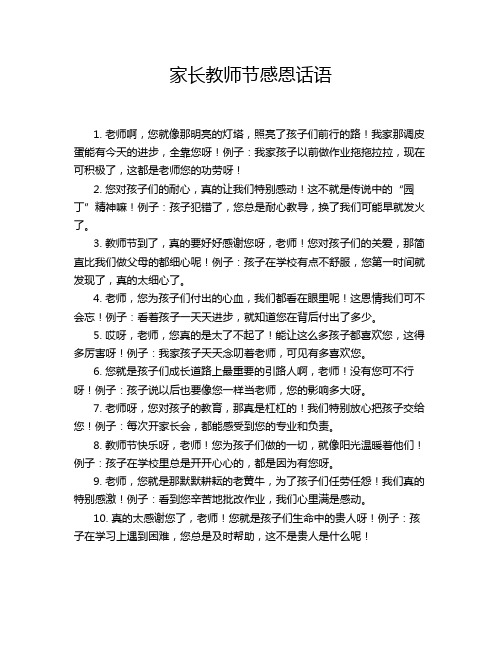 家长教师节感恩话语

1. 老师啊，您就像那明亮的灯塔，照亮了孩子们前行的路！我家那调皮蛋能有今天的进步，全靠您呀！例子：我家孩子以前做作业拖拖拉拉，现在可积极了，这都是老师您的功劳呀！

2. 您对孩子们的耐心，真的让我们特别感动！这不就是传说中的“园丁”精神嘛！例子：孩子犯错了，您总是耐心教导，换了我们可能早就发火了。

3. 教师节到了，真的要好好感谢您呀，老师！您对孩子们的关爱，那简直比我们做父母的都细心呢！例子：孩子在学校有点不舒服，您第一时间就发现了，真的太细心了。

4. 老师，您为孩子们付出的心血，我们都看在眼里呢！这恩情我们可不会忘！例子：看着孩子一天天进步，就知道您在背后付出了多少。

5. 哎呀，老师，您真的是太了不起了！能让这么多孩子都喜欢您，这得多厉害呀！例子：我家孩子天天念叨着老师，可见有多喜欢您。

6. 您就是孩子们成长道路上最重要的引路人啊，老师！没有您可不行呀！例子：孩子说以后也要像您一样当老师，您的影响多大呀。

7. 老师呀，您对孩子的教育，那真是杠杠的！我们特别放心把孩子交给您！例子：每次开家长会，都能感受到您的专业和负责。

8. 教师节快乐呀，老师！您为孩子们做的一切，就像阳光温暖着他们！例子：孩子在学校里总是开开心心的，都是因为有您呀。

9. 老师，您就是那默默耕耘的老黄牛，为了孩子们任劳任怨！我们真的特别感激！例子：看到您辛苦地批改作业，我们心里满是感动。

10. 真的太感谢您了，老师！您就是孩子们生命中的贵人呀！例子：孩子在学习上遇到困难，您总是及时帮助，这不是贵人是什么呢！